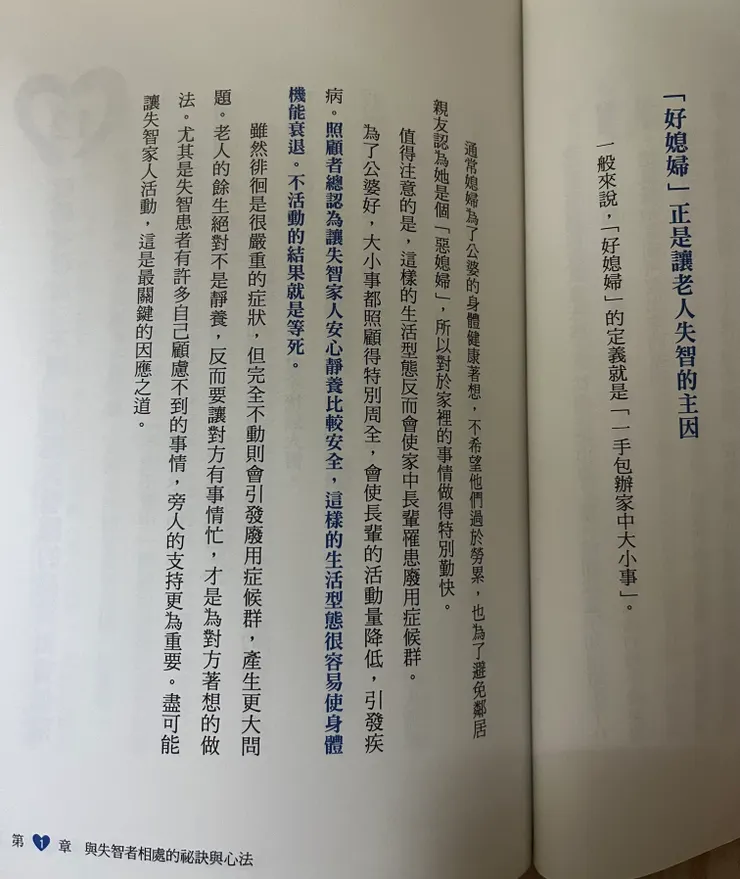 「好媳婦」正是讓老人失智的主因

一般來說，「好媳婦」的定義就是「一手包辦家中大小事」。

通常媳婦為了公婆的身體健康著想，不希望他們過於勞累，也為了避免鄰居親友認為她是個「惡媳婦」，所以對於家裡的事情做得特別勤快。

值得注意的是，這樣的生活型態反而會使家中長輩罹患廢用症候群。

為了公婆好，大小事都照顧得特別周全，會使長輩的活動量降低，引發疾病。照顧者總認為讓失智家人安心靜養比較安全，這樣的生活型態很容易使身體機能衰退。不活動的結果就是等死。

雖然徘徊是很嚴重的症狀，但完全不動則會引發廢用症候群，產生更大問題。老人的餘生絕對不是靜養，反而要讓對方有事情忙，才是為對方著想的做法。尤其是失智患者有許多自己顧慮不到的事情，旁人的支持更為重要。盡可能讓失智家人活動，這是最關鍵的因應之道。

第 1 章 與失智者相處的祕訣與心法